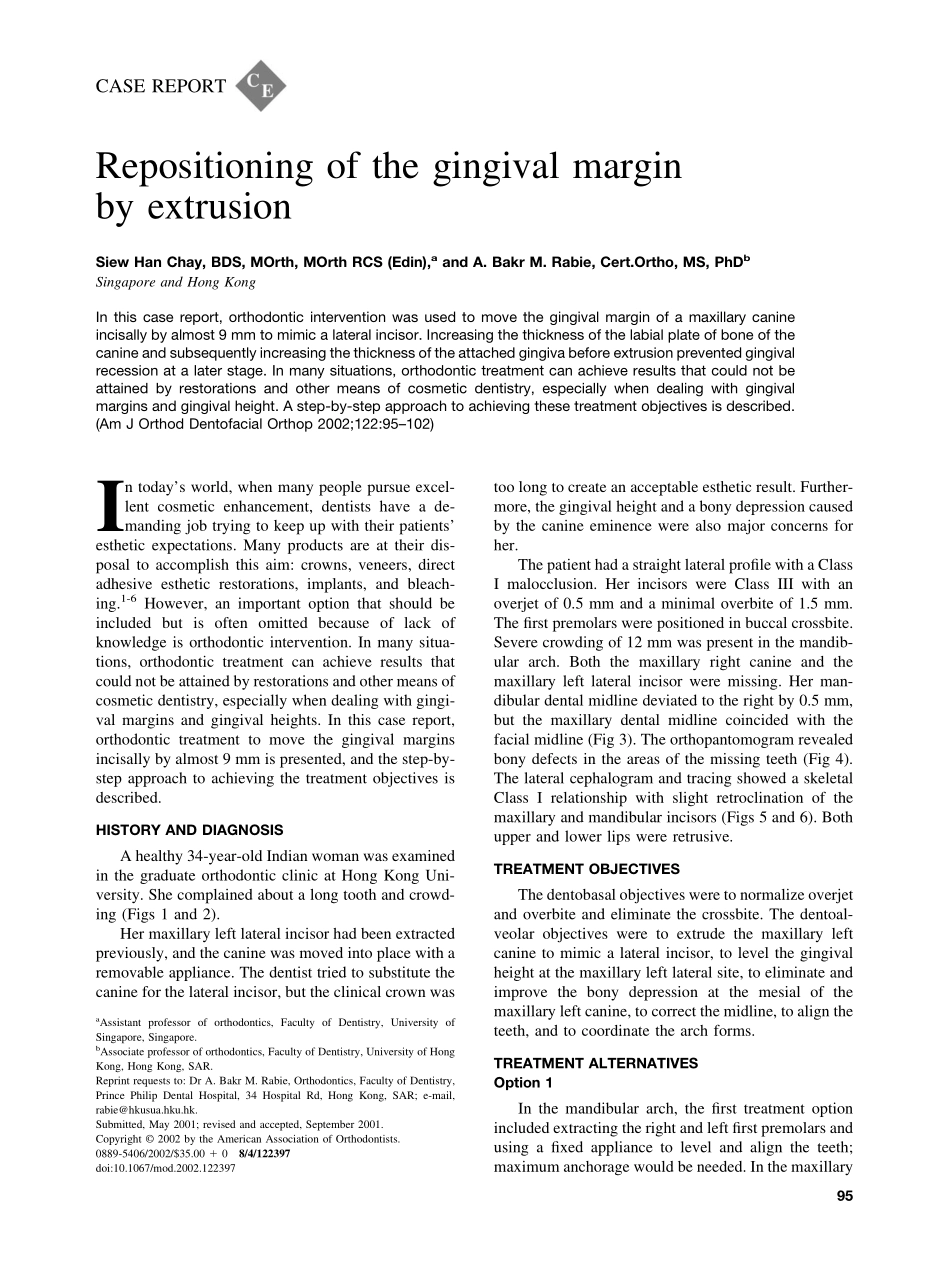 CASE REPORT CE

Repositioning of the gingival margin by extrusion

Siew Han Chay, BDS, MOrth, MOrth RCS (Edin),$^a$ and A. Bakr M. Rabie, Cert.Ortho, MS, PhD$^b$
Singapore and Hong Kong

In this case report, orthodontic intervention was used to move the gingival margin of a maxillary canine incisally by almost 9 mm to mimic a lateral incisor. Increasing the thickness of the labial plate of bone of the canine and subsequently increasing the thickness of the attached gingiva before extrusion prevented gingival recession at a later stage. In many situations, orthodontic treatment can achieve results that could not be attained by restorations and other means of cosmetic dentistry, especially when dealing with gingival margins and gingival height. A step-by-step approach to achieving these treatment objectives is described. (Am J Orthod Dentofacial Orthop 2002;122:95–102)

In today's world, when many people pursue excellent cosmetic enhancement, dentists have a demanding job trying to keep up with their patients' esthetic expectations. Many products are at their disposal to accomplish this aim: crowns, veneers, direct adhesive esthetic restorations, implants, and bleaching.$^{1-6}$ However, an important option that should be included but is often omitted because of lack of knowledge is orthodontic intervention. In many situations, orthodontic treatment can achieve results that could not be attained by restorations and other means of cosmetic dentistry, especially when dealing with gingival margins and gingival heights. In this case report, orthodontic treatment to move the gingival margins incisally by almost 9 mm is presented, and the step-by-step approach to achieving the treatment objectives is described.

HISTORY AND DIAGNOSIS

A healthy 34-year-old Indian woman was examined in the graduate orthodontic clinic at Hong Kong University. She complained about a long tooth and crowding (Figs 1 and 2).

Her maxillary left lateral incisor had been extracted previously, and the canine was moved into place with a removable appliance. The dentist tried to substitute the canine for the lateral incisor, but the clinical crown was

$^a$Assistant professor of orthodontics, Faculty of Dentistry, University of Singapore, Singapore.
$^b$Associate professor of orthodontics, Faculty of Dentistry, University of Hong Kong, Hong Kong, SAR.
Reprint requests to: Dr A. Bakr M. Rabie, Orthodontics, Faculty of Dentistry, Prince Philip Dental Hospital, 34 Hospital Rd, Hong Kong, SAR; e-mail, rabie@hkusua.hku.hk.
Submitted, May 2001; revised and accepted, September 2001.
Copyright © 2002 by the American Association of Orthodontists.
0889-5406/2002/$35.00 + 0 8/4/122397
doi:10.1067/mod.2002.122397

too long to create an acceptable esthetic result. Furthermore, the gingival height and a bony depression caused by the canine eminence were also major concerns for her.

The patient had a straight lateral profile with a Class I malocclusion. Her incisors were Class III with an overjet of 0.5 mm and a minimal overbite of 1.5 mm. The first premolars were positioned in buccal crossbite. Severe crowding of 12 mm was present in the mandibular arch. Both the maxillary right canine and the maxillary left lateral incisor were missing. Her mandibular dental midline deviated to the right by 0.5 mm, but the maxillary dental midline coincided with the facial midline (Fig 3). The orthopantomogram revealed bony defects in the areas of the missing teeth (Fig 4). The lateral cephalogram and tracing showed a skeletal Class I relationship with slight retroclination of the maxillary and mandibular incisors (Figs 5 and 6). Both upper and lower lips were retrusive.

TREATMENT OBJECTIVES

The dentobasal objectives were to normalize overjet and overbite and eliminate the crossbite. The dentoalveolar objectives were to extrude the maxillary left canine to mimic a lateral incisor, to level the gingival height at the maxillary left lateral site, to eliminate and improve the bony depression at the mesial of the maxillary left canine, to correct the midline, to align the teeth, and to coordinate the arch forms.

TREATMENT ALTERNATIVES
Option 1

In the mandibular arch, the first treatment option included extracting the right and left first premolars and using a fixed appliance to level and align the teeth; maximum anchorage would be needed. In the maxillary

95